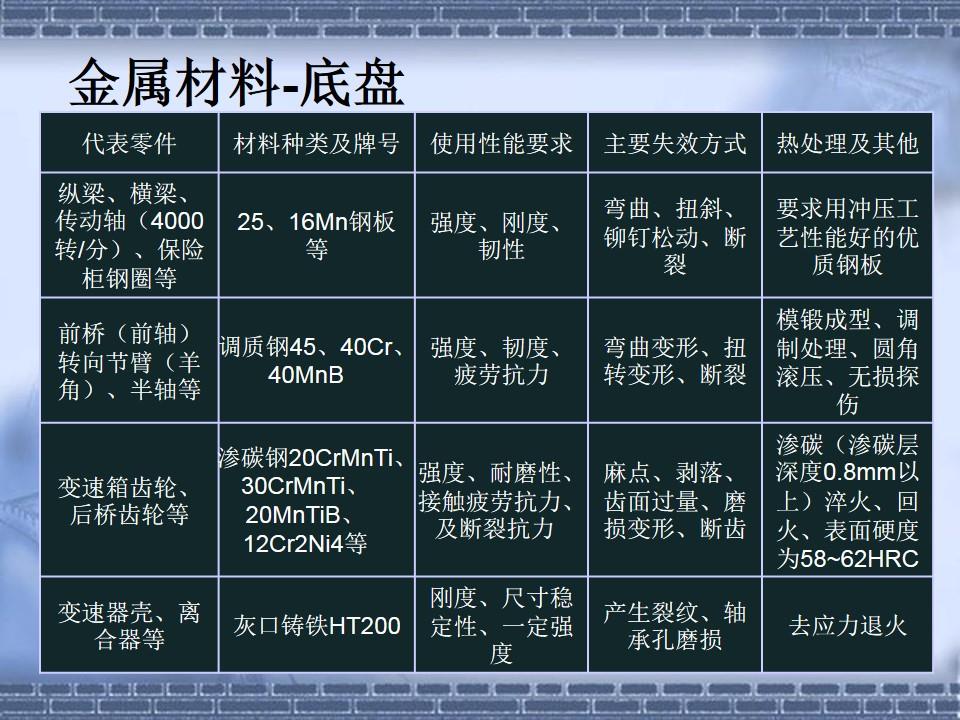 金属材料-底盘

| 代表零件 | 材料种类及牌号 | 使用性能要求 | 主要失效方式 | 热处理及其他 |
|---|---|---|---|---|
| 纵梁、横梁、传动轴（4000转/分）、保险柜钢圈等 | 25、16Mn钢板等 | 强度、刚度、韧性 | 弯曲、扭斜、铆钉松动、断裂 | 要求用冲压工艺性能好的优质钢板 |
| 前桥（前轴）转向节臂（羊角）、半轴等 | 调质钢45、40Cr、40MnB | 强度、韧度、疲劳抗力 | 弯曲变形、扭转变形、断裂 | 模锻成型、调制处理、圆角滚压、无损探伤 |
| 变速箱齿轮、后桥齿轮等 | 渗碳钢20CrMnTi、30CrMnTi、20MnTiB、12Cr2Ni4等 | 强度、耐磨性、接触疲劳抗力、及断裂抗力 | 麻点、剥落、齿面过量、磨损变形、断齿 | 渗碳（渗碳层深度0.8mm以上）淬火、回火、表面硬度为58~62HRC |
| 变速器壳、离合器等 | 灰口铸铁HT200 | 刚度、尺寸稳定性、一定强度 | 产生裂纹、轴承孔磨损 | 去应力退火 |